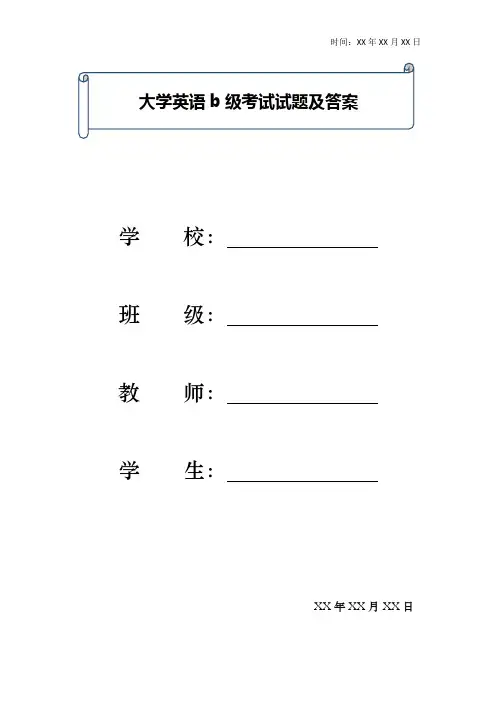 时间：XX年XX月XX日

大学英语b级考试试题及答案

学 校：____

班 级：____

教 师：____

学 生：____

XX年XX月XX日